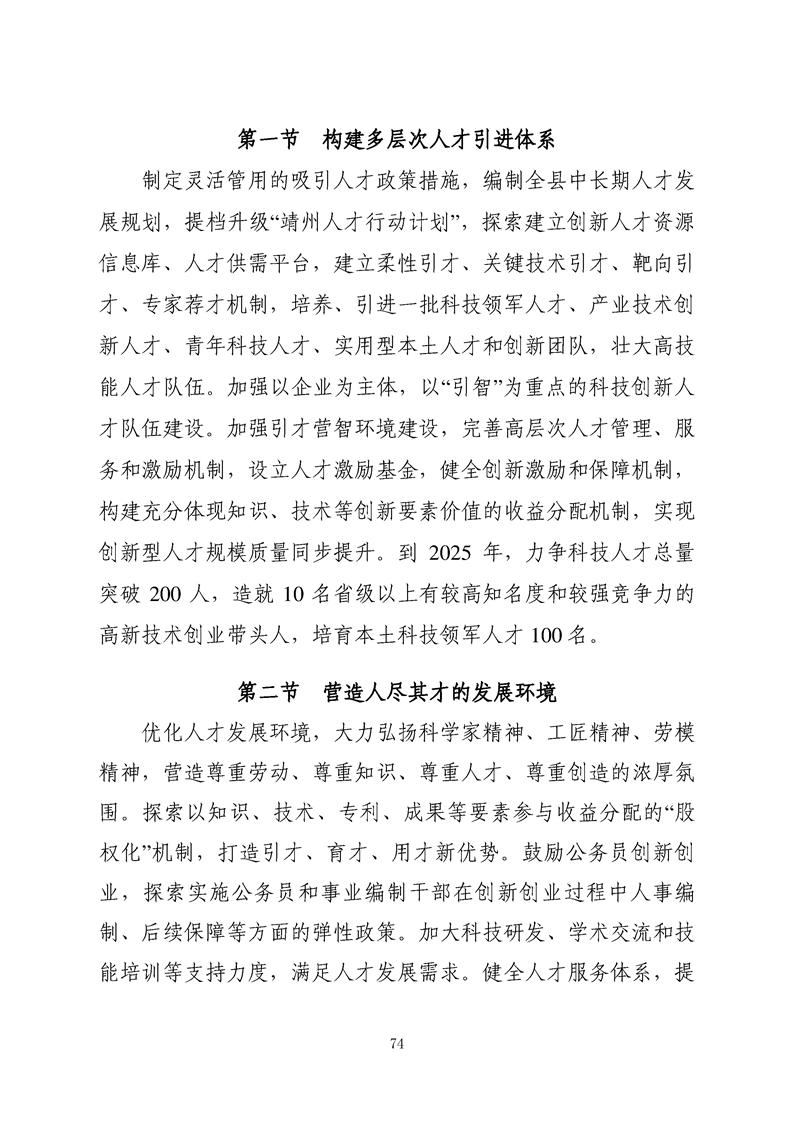 第一节　构建多层次人才引进体系

制定灵活管用的吸引人才政策措施，编制全县中长期人才发展规划，提档升级“靖州人才行动计划”，探索建立创新人才资源信息库、人才供需平台，建立柔性引才、关键技术引才、靶向引才、专家荐才机制，培养、引进一批科技领军人才、产业技术创新人才、青年科技人才、实用型本土人才和创新团队，壮大高技能人才队伍。加强以企业为主体，以“引智”为重点的科技创新人才队伍建设。加强引才营智环境建设，完善高层次人才管理、服务和激励机制，设立人才激励基金，健全创新激励和保障机制，构建充分体现知识、技术等创新要素价值的收益分配机制，实现创新型人才规模质量同步提升。到 2025 年，力争科技人才总量突破 200 人，造就 10 名省级以上有较高知名度和较强竞争力的高新技术创业带头人，培育本土科技领军人才 100 名。

第二节　营造人尽其才的发展环境

优化人才发展环境，大力弘扬科学家精神、工匠精神、劳模精神，营造尊重劳动、尊重知识、尊重人才、尊重创造的浓厚氛围。探索以知识、技术、专利、成果等要素参与收益分配的“股权化”机制，打造引才、育才、用才新优势。鼓励公务员创新创业，探索实施公务员和事业编制干部在创新创业过程中人事编制、后续保障等方面的弹性政策。加大科技研发、学术交流和技能培训等支持力度，满足人才发展需求。健全人才服务体系，提

74